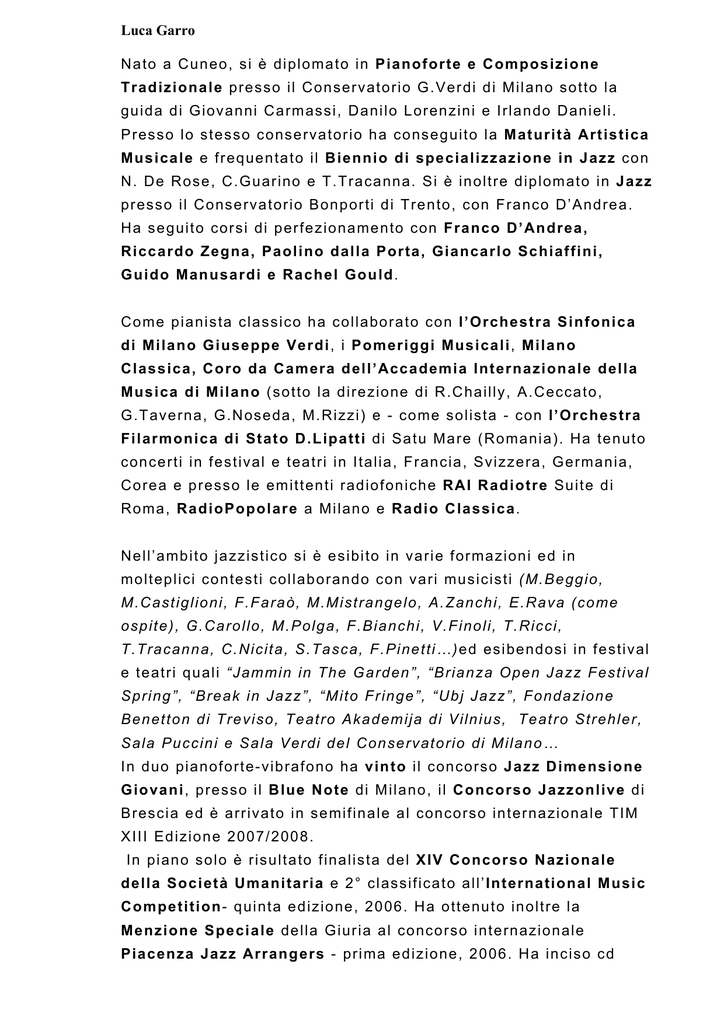 Luca Garro

Nato a Cuneo, si è diplomato in Pianoforte e Composizione Tradizionale presso il Conservatorio G.Verdi di Milano sotto la guida di Giovanni Carmassi, Danilo Lorenzini e Irlando Danieli. Presso lo stesso conservatorio ha conseguito la Maturità Artistica Musicale e frequentato il Biennio di specializzazione in Jazz con N. De Rose, C.Guarino e T.Tracanna. Si è inoltre diplomato in Jazz presso il Conservatorio Bonporti di Trento, con Franco D'Andrea. Ha seguito corsi di perfezionamento con Franco D'Andrea, Riccardo Zegna, Paolino dalla Porta, Giancarlo Schiaffini, Guido Manusardi e Rachel Gould.

Come pianista classico ha collaborato con l'Orchestra Sinfonica di Milano Giuseppe Verdi, i Pomeriggi Musicali, Milano Classica, Coro da Camera dell'Accademia Internazionale della Musica di Milano (sotto la direzione di R.Chailly, A.Ceccato, G.Taverna, G.Noseda, M.Rizzi) e - come solista - con l'Orchestra Filarmonica di Stato D.Lipatti di Satu Mare (Romania). Ha tenuto concerti in festival e teatri in Italia, Francia, Svizzera, Germania, Corea e presso le emittenti radiofoniche RAI Radiotre Suite di Roma, RadioPopolare a Milano e Radio Classica.

Nell'ambito jazzistico si è esibito in varie formazioni ed in molteplici contesti collaborando con vari musicisti (M.Beggio, M.Castiglioni, F.Faraò, M.Mistrangelo, A.Zanchi, E.Rava (come ospite), G.Carollo, M.Polga, F.Bianchi, V.Finoli, T.Ricci, T.Tracanna, C.Nicita, S.Tasca, F.Pinetti…)ed esibendosi in festival e teatri quali "Jammin in The Garden", "Brianza Open Jazz Festival Spring", "Break in Jazz", "Mito Fringe", "Ubj Jazz", Fondazione Benetton di Treviso, Teatro Akademija di Vilnius, Teatro Strehler, Sala Puccini e Sala Verdi del Conservatorio di Milano…
In duo pianoforte-vibrafono ha vinto il concorso Jazz Dimensione Giovani, presso il Blue Note di Milano, il Concorso Jazzonlive di Brescia ed è arrivato in semifinale al concorso internazionale TIM XIII Edizione 2007/2008.
In piano solo è risultato finalista del XIV Concorso Nazionale della Società Umanitaria e 2° classificato all'International Music Competition- quinta edizione, 2006. Ha ottenuto inoltre la Menzione Speciale della Giuria al concorso internazionale Piacenza Jazz Arrangers - prima edizione, 2006. Ha inciso cd